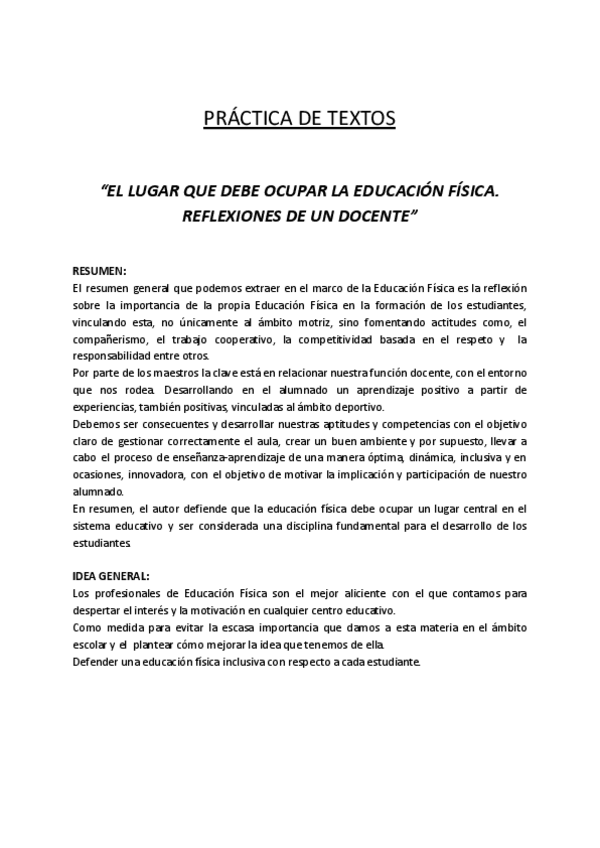 PRÁCTICA DE TEXTOS

"EL LUGAR QUE DEBE OCUPAR LA EDUCACIÓN FÍSICA. REFLEXIONES DE UN DOCENTE"

RESUMEN:
El resumen general que podemos extraer en el marco de la Educación Física es la reflexión sobre la importancia de la propia Educación Física en la formación de los estudiantes, vinculando esta, no únicamente al ámbito motriz, sino fomentando actitudes como, el compañerismo, el trabajo cooperativo, la competitividad basada en el respeto y la responsabilidad entre otros.
Por parte de los maestros la clave está en relacionar nuestra función docente, con el entorno que nos rodea. Desarrollando en el alumnado un aprendizaje positivo a partir de experiencias, también positivas, vinculadas al ámbito deportivo.
Debemos ser consecuentes y desarrollar nuestras aptitudes y competencias con el objetivo claro de gestionar correctamente el aula, crear un buen ambiente y por supuesto, llevar a cabo el proceso de enseñanza-aprendizaje de una manera óptima, dinámica, inclusiva y en ocasiones, innovadora, con el objetivo de motivar la implicación y participación de nuestro alumnado.
En resumen, el autor defiende que la educación física debe ocupar un lugar central en el sistema educativo y ser considerada una disciplina fundamental para el desarrollo de los estudiantes.

IDEA GENERAL:
Los profesionales de Educación Física son el mejor aliciente con el que contamos para despertar el interés y la motivación en cualquier centro educativo.
Como medida para evitar la escasa importancia que damos a esta materia en el ámbito escolar y el plantear cómo mejorar la idea que tenemos de ella.
Defender una educación física inclusiva con respecto a cada estudiante.